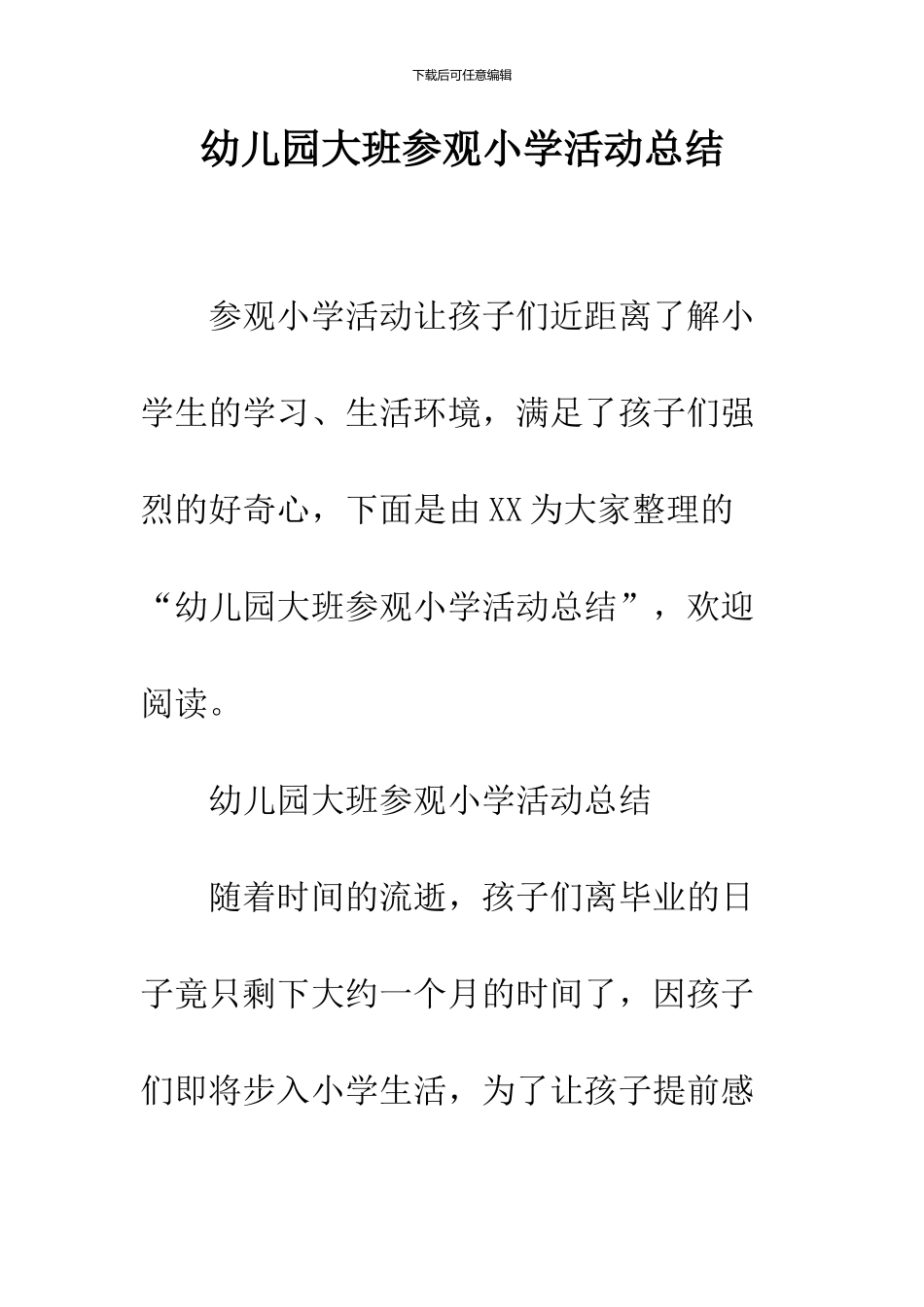 下载后可任意编辑

幼儿园大班参观小学活动总结

参观小学活动让孩子们近距离了解小学生的学习、生活环境，满足了孩子们强烈的好奇心，下面是由XX为大家整理的“幼儿园大班参观小学活动总结”，欢迎阅读。

幼儿园大班参观小学活动总结

随着时间的流逝，孩子们离毕业的日子竟只剩下大约一个月的时间了，因孩子们即将步入小学生活，为了让孩子提前感